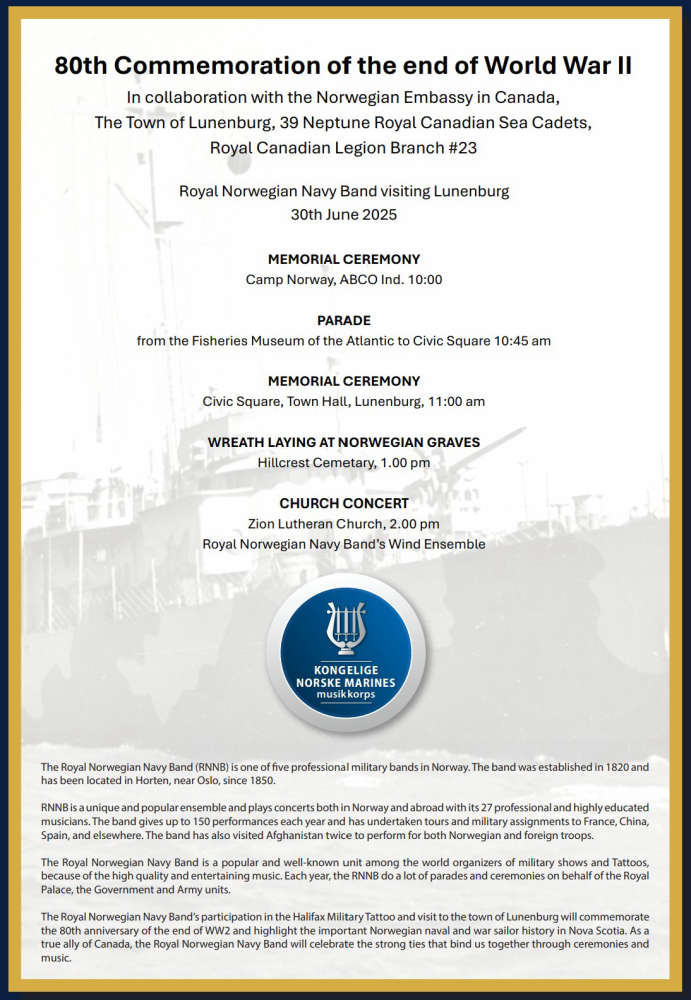 80th Commemoration of the end of World War II
In collaboration with the Norwegian Embassy in Canada, The Town of Lunenburg, 39 Neptune Royal Canadian Sea Cadets, Royal Canadian Legion Branch #23

Royal Norwegian Navy Band visiting Lunenburg
30th June 2025

MEMORIAL CEREMONY
Camp Norway, ABCO Ind. 10:00

PARADE
from the Fisheries Museum of the Atlantic to Civic Square 10:45 am

MEMORIAL CEREMONY
Civic Square, Town Hall, Lunenburg, 11:00 am

WREATH LAYING AT NORWEGIAN GRAVES
Hillcrest Cemetary, 1.00 pm

CHURCH CONCERT
Zion Lutheran Church, 2.00 pm
Royal Norwegian Navy Band's Wind Ensemble

KONGELIGE NORSKE MARINES musikkorps

The Royal Norwegian Navy Band (RNNB) is one of five professional military bands in Norway. The band was established in 1820 and has been located in Horten, near Oslo, since 1850.

RNNB is a unique and popular ensemble and plays concerts both in Norway and abroad with its 27 professional and highly educated musicians. The band gives up to 150 performances each year and has undertaken tours and military assignments to France, China, Spain, and elsewhere. The band has also visited Afghanistan twice to perform for both Norwegian and foreign troops.

The Royal Norwegian Navy Band is a popular and well-known unit among the world organizers of military shows and Tattoos, because of the high quality and entertaining music. Each year, the RNNB do a lot of parades and ceremonies on behalf of the Royal Palace, the Government and Army units.

The Royal Norwegian Navy Band's participation in the Halifax Military Tattoo and visit to the town of Lunenburg will commemorate the 80th anniversary of the end of WW2 and highlight the important Norwegian naval and war sailor history in Nova Scotia. As a true ally of Canada, the Royal Norwegian Navy Band will celebrate the strong ties that bind us together through ceremonies and music.